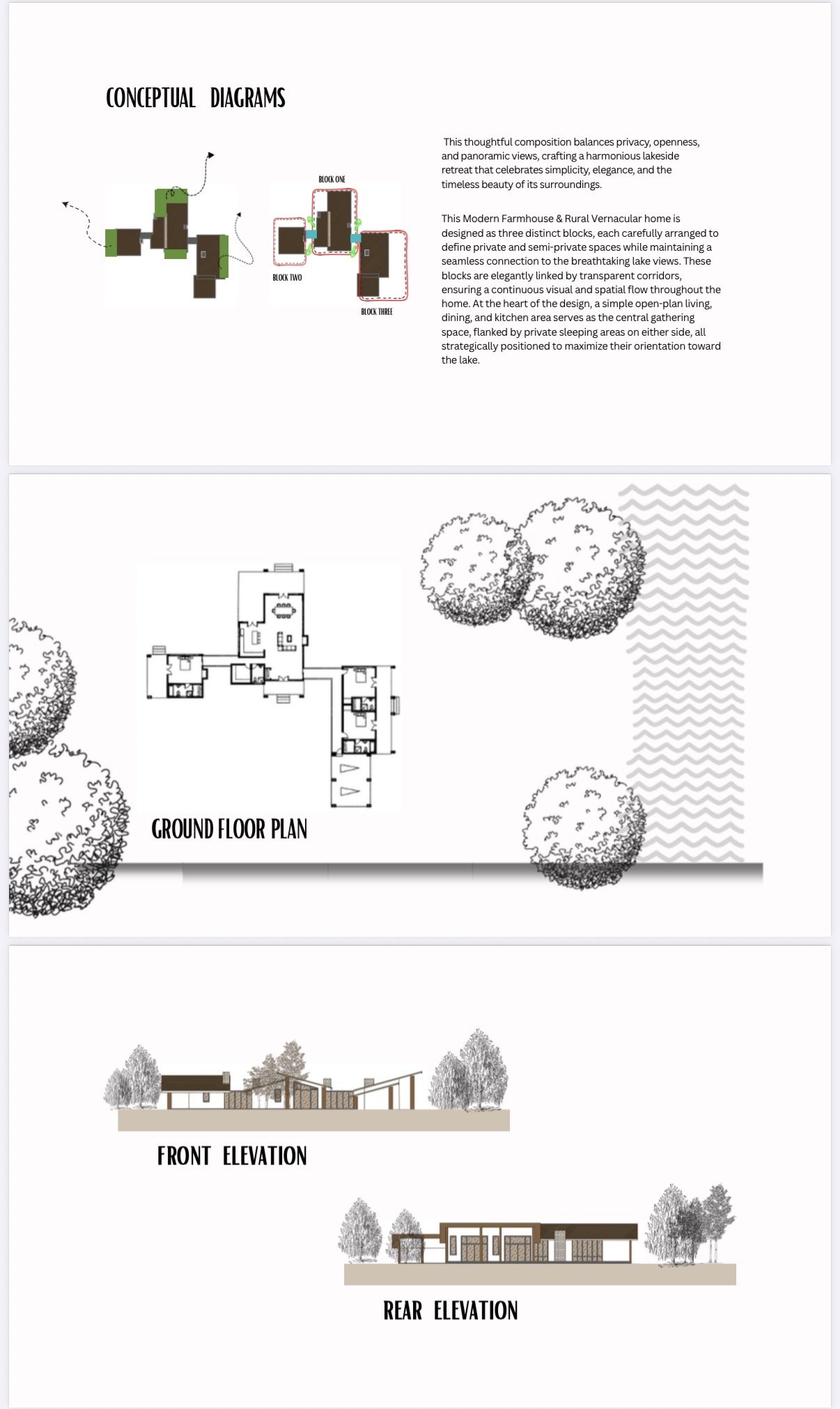 CONCEPTUAL DIAGRAMS

BLOCK ONE

BLOCK TWO

BLOCK THREE

This thoughtful composition balances privacy, openness, and panoramic views, crafting a harmonious lakeside retreat that celebrates simplicity, elegance, and the timeless beauty of its surroundings.

This Modern Farmhouse & Rural Vernacular home is designed as three distinct blocks, each carefully arranged to define private and semi-private spaces while maintaining a seamless connection to the breathtaking lake views. These blocks are elegantly linked by transparent corridors, ensuring a continuous visual and spatial flow throughout the home. At the heart of the design, a simple open-plan living, dining, and kitchen area serves as the central gathering space, flanked by private sleeping areas on either side, all strategically positioned to maximize their orientation toward the lake.

GROUND FLOOR PLAN

FRONT ELEVATION

REAR ELEVATION